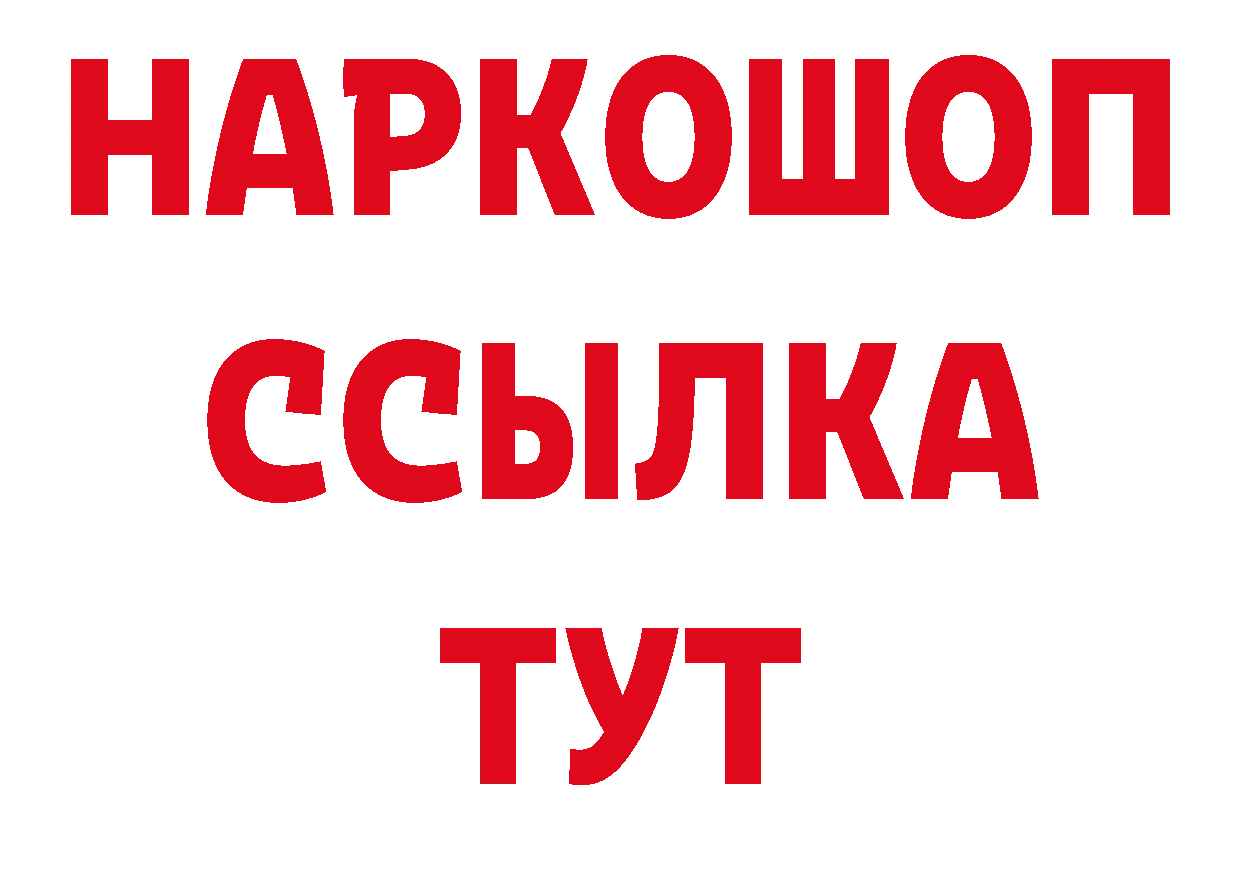 НАРКОШОП
ССЫЛКА
ТУТ